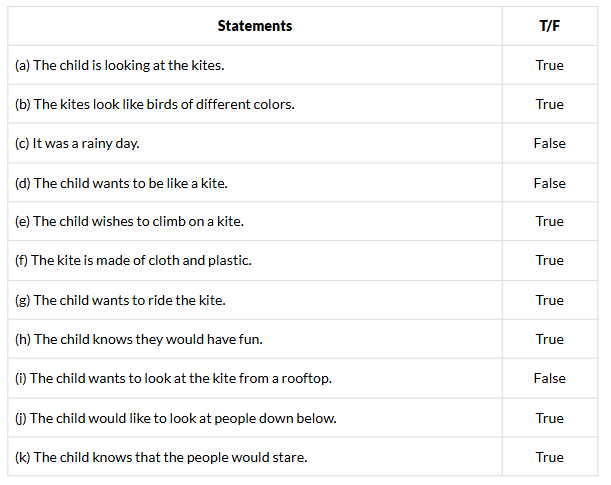 | Statements | T/F |
|---|---|
| (a) The child is looking at the kites. | True |
| (b) The kites look like birds of different colors. | True |
| (c) It was a rainy day. | False |
| (d) The child wants to be like a kite. | False |
| (e) The child wishes to climb on a kite. | True |
| (f) The kite is made of cloth and plastic. | True |
| (g) The child wants to ride the kite. | True |
| (h) The child knows they would have fun. | True |
| (i) The child wants to look at the kite from a rooftop. | False |
| (j) The child would like to look at people down below. | True |
| (k) The child knows that the people would stare. | True |